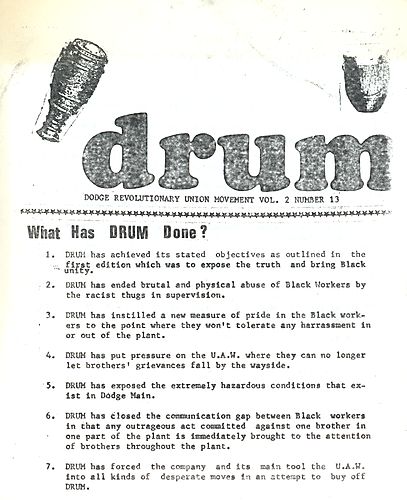 drum

DODGE REVOLUTIONARY UNION MOVEMENT VOL. 2 NUMBER 13

What Has DRUM Done?

1. DRUM has achieved its stated objectives as outlined in the first edition which was to expose the truth and bring Black unity.

2. DRUM has ended brutal and physical abuse of Black Workers by the racist thugs in supervision.

3. DRUM has instilled a new measure of pride in the Black workers to the point where they won't tolerate any harrassment in or out of the plant.

4. DRUM has put pressure on the U.A.W. where they can no longer let brothers' grievances fall by the wayside.

5. DRUM has exposed the extremely hazardous conditions that exist in Dodge Main.

6. DRUM has closed the communication gap between Black workers in that any outrageous act committed against one brother in one part of the plant is immediately brought to the attention of brothers throughout the plant.

7. DRUM has forced the company and its main tool the U.A.W. into all kinds of desperate moves in an attempt to buy off DRUM.